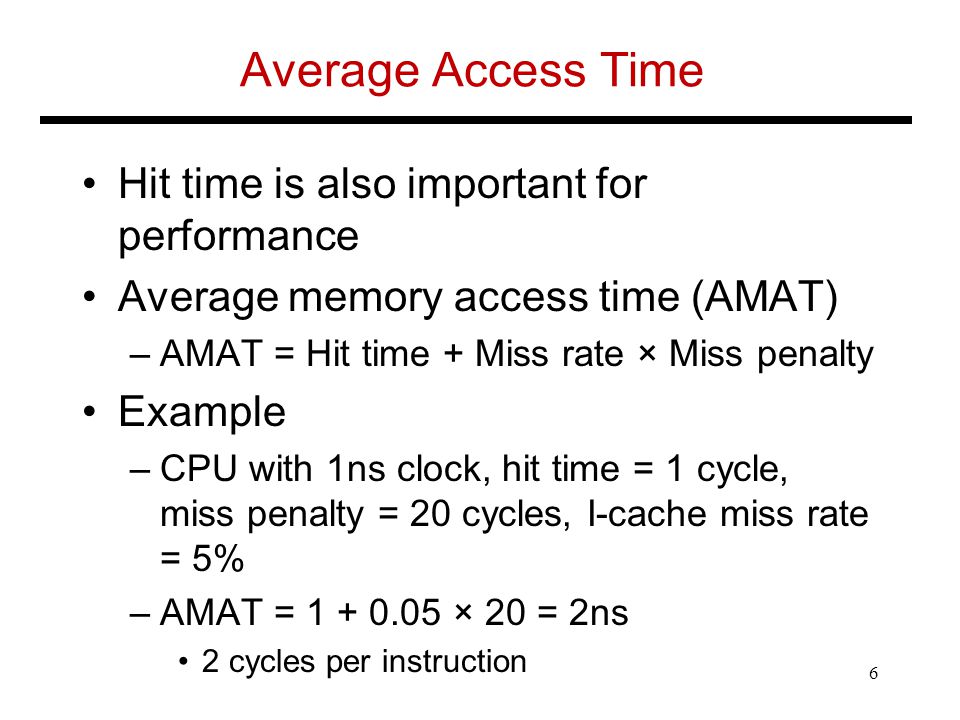 Average Access Time

• Hit time is also important for performance
• Average memory access time (AMAT)
– AMAT = Hit time + Miss rate × Miss penalty
• Example
– CPU with 1ns clock, hit time = 1 cycle, miss penalty = 20 cycles, I-cache miss rate = 5%
– AMAT = 1 + 0.05 × 20 = 2ns
• 2 cycles per instruction

6